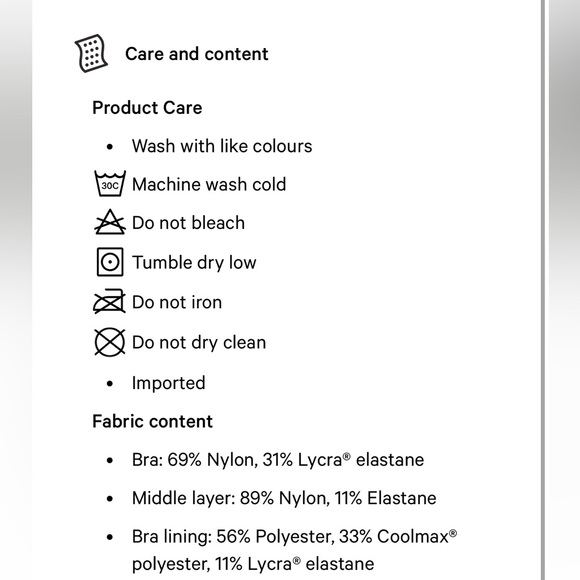 Care and content

Product Care

• Wash with like colours

30C Machine wash cold

Do not bleach

Tumble dry low

Do not iron

Do not dry clean

• Imported

Fabric content

• Bra: 69% Nylon, 31% Lycra® elastane

• Middle layer: 89% Nylon, 11% Elastane

• Bra lining: 56% Polyester, 33% Coolmax® polyester, 11% Lycra® elastane